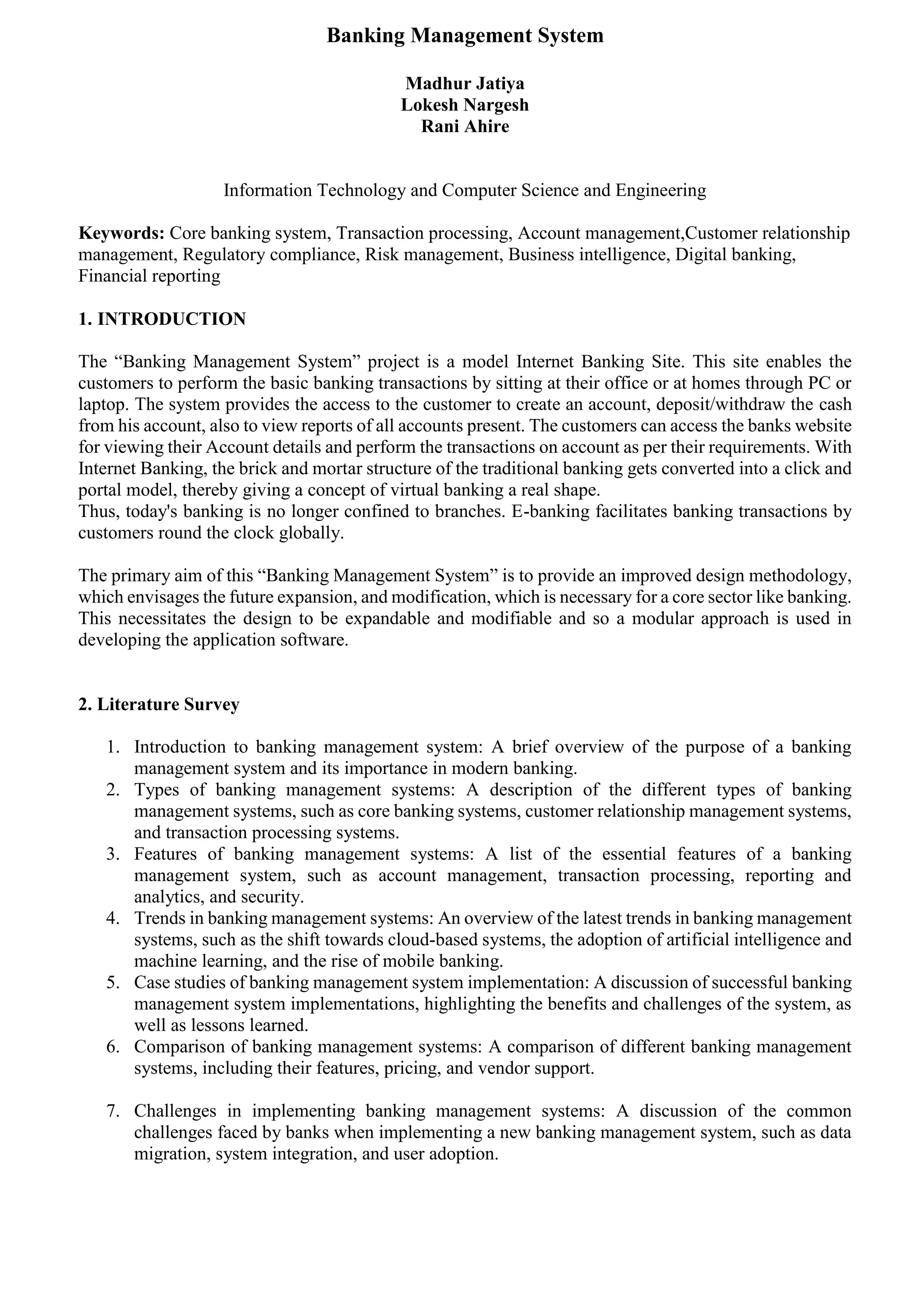 Banking Management System

Madhur Jatiya
Lokesh Nargesh
Rani Ahire

Information Technology and Computer Science and Engineering

Keywords: Core banking system, Transaction processing, Account management,Customer relationship management, Regulatory compliance, Risk management, Business intelligence, Digital banking, Financial reporting

1. INTRODUCTION

The “Banking Management System” project is a model Internet Banking Site. This site enables the customers to perform the basic banking transactions by sitting at their office or at homes through PC or laptop. The system provides the access to the customer to create an account, deposit/withdraw the cash from his account, also to view reports of all accounts present. The customers can access the banks website for viewing their Account details and perform the transactions on account as per their requirements. With Internet Banking, the brick and mortar structure of the traditional banking gets converted into a click and portal model, thereby giving a concept of virtual banking a real shape.
Thus, today's banking is no longer confined to branches. E-banking facilitates banking transactions by customers round the clock globally.

The primary aim of this “Banking Management System” is to provide an improved design methodology, which envisages the future expansion, and modification, which is necessary for a core sector like banking. This necessitates the design to be expandable and modifiable and so a modular approach is used in developing the application software.

2. Literature Survey

1. Introduction to banking management system: A brief overview of the purpose of a banking management system and its importance in modern banking.
2. Types of banking management systems: A description of the different types of banking management systems, such as core banking systems, customer relationship management systems, and transaction processing systems.
3. Features of banking management systems: A list of the essential features of a banking management system, such as account management, transaction processing, reporting and analytics, and security.
4. Trends in banking management systems: An overview of the latest trends in banking management systems, such as the shift towards cloud-based systems, the adoption of artificial intelligence and machine learning, and the rise of mobile banking.
5. Case studies of banking management system implementation: A discussion of successful banking management system implementations, highlighting the benefits and challenges of the system, as well as lessons learned.
6. Comparison of banking management systems: A comparison of different banking management systems, including their features, pricing, and vendor support.

7. Challenges in implementing banking management systems: A discussion of the common challenges faced by banks when implementing a new banking management system, such as data migration, system integration, and user adoption.